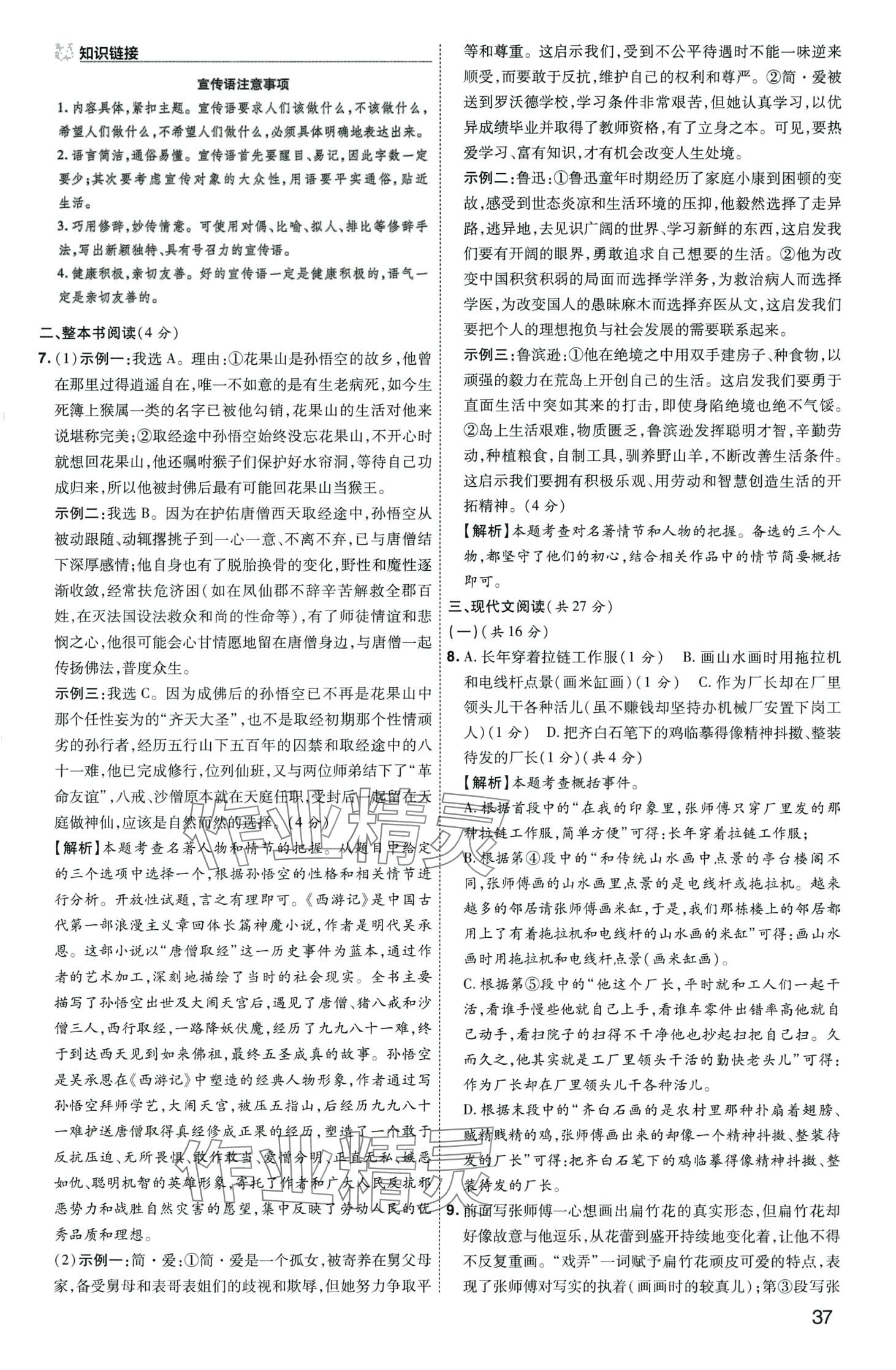 知识链接

宣传语注意事项

1. 内容具体，紧扣主题。宣传语要求人们该做什么，不该做什么，希望人们做什么，不希望人们做什么，必须具体明确地表达出来。

2. 语言简洁，通俗易懂。宣传语首先要醒目、易记，因此字数一定要少；其次要考虑宣传对象的大众性，用语要平实通俗，贴近生活。

3. 巧用修辞，妙传情意。可使用对偶、比喻、拟人、排比等修辞手法，写出新颖独特、具有号召力的宣传语。

4. 健康积极，亲切友善。好的宣传语一定是健康积极的，语气一定是亲切友善的。

二、整本书阅读（4分）

7. (1)示例一：我选A。理由：①花果山是孙悟空的故乡，他曾在那里过得逍遥自在，唯一不如意的是有生老病死，如今生死簿上猴属一类的名字已被他勾销，花果山的生活对他来说堪称完美；②取经途中孙悟空始终没忘花果山，不开心时就想回花果山，他还嘱咐猴子们保护好水帘洞，等待自己功成归来，所以他被封佛后最有可能回花果山当猴王。

示例二：我选B。因为在护佑唐僧西天取经途中，孙悟空从被动跟随、动辄撂挑子到一心一意、不离不弃，已与唐僧结下深厚感情；他自身也有了脱胎换骨的变化，野性和魔性逐渐收敛，经常扶危济困（如在凤仙郡不辞辛苦解救全郡百姓，在灭法国设法救众和尚的性命等），有了师徒情谊和悲悯之心，他很可能会心甘情愿地留在唐僧身边，与唐僧一起传扬佛法，普度众生。

示例三：我选C。因为成佛后的孙悟空已不再是花果山中那个任性妄为的“齐天大圣”，也不是取经初期那个性情顽劣的孙行者，经历五行山下五百年的囚禁和取经途中的八十一难，他已完成修行，位列仙班，又与两位师弟结下了“革命友谊”，八戒、沙僧原本就在天庭任职，受封后一起留在天庭做神仙，应该是自然而然的选择。（4分）

【解析】本题考查名著人物和情节的把握。从题目中给定的三个选项中选择一个，根据孙悟空的性格和相关情节进行分析。开放性试题，言之有理即可。《西游记》是中国古代第一部浪漫主义章回体长篇神魔小说，作者是明代吴承恩。这部小说以“唐僧取经”这一历史事件为蓝本，通过作者的艺术加工，深刻地描绘了当时的社会现实。全书主要描写了孙悟空出世及大闹天宫后，遇见了唐僧、猪八戒和沙僧三人，西行取经，一路降妖伏魔，经历了九九八十一难，终于到达西天见到如来佛祖，最终五圣成真的故事。孙悟空是吴承恩在《西游记》中塑造的经典人物形象，作者通过写孙悟空拜师学艺，大闹天宫，被压五指山，后经历九九八十一难护送唐僧取得真经修成正果的经历，塑造了一个敢于反抗压迫、无所畏惧、敢作敢当、爱憎分明、正直无私、嫉恶如仇、聪明机智的英雄形象，寄托了作者和广大人民反抗邪恶势力和战胜自然灾害的愿望，集中反映了劳动人民的优秀品质和理想。

(2)示例一：简·爱：①简·爱是一个孤女，被寄养在舅父母家，备受舅母和表哥表姐们的歧视和欺辱，但她努力争取平等和尊重。这启示我们，受到不公平待遇时不能一味逆来顺受，而要敢于反抗，维护自己的权利和尊严。②简·爱被送到罗沃德学校，学习条件非常艰苦，但她认真学习，以优异成绩毕业并取得了教师资格，有了立身之本。可见，要热爱学习、富有知识，才有机会改变人生处境。

示例二：鲁迅：①鲁迅童年时期经历了家庭小康到困顿的变故，感受到世态炎凉和生活环境的压抑，他毅然选择了走异路，逃异地，去见识广阔的世界、学习新鲜的东西，这启发我们要有开阔的眼界，勇敢追求自己想要的生活。②他为改变中国积贫积弱的局面而选择学洋务，为救治病人而选择学医，为改变国人的愚昧麻木而选择弃医从文，这启发我们要把个人的理想抱负与社会发展的需要联系起来。

示例三：鲁滨逊：①他在绝境之中用双手建房子、种食物，以顽强的毅力在荒岛上开创自己的生活。这启发我们要勇于直面生活中突如其来的打击，即使身陷绝境也绝不气馁。②岛上生活艰难，物质匮乏，鲁滨逊发挥聪明才智，辛勤劳动，种植粮食，自制工具，驯养野山羊，不断改善生活条件。这启示我们要拥有积极乐观、用劳动和智慧创造生活的开拓精神。（4分）

【解析】本题考查对名著情节和人物的把握。备选的三个人物，都坚守了他们的初心，结合相关作品中的情节简要概括即可。

三、现代文阅读（共27分）

（一）（共16分）

8. A. 长年穿着拉链工作服（1分） B. 画山水画时用拖拉机和电线杆点景（画米缸画）（1分） C. 作为厂长却在厂里领头儿干各种活儿（虽不赚钱却坚持办机械厂安置下岗工人）（1分） D. 把齐白石笔下的鸡临摹得像精神抖擞、整装待发的厂长（1分）（共4分）

【解析】本题考查概括事件。

A. 根据首段中的“在我的印象里，张师傅只穿厂里发的那种拉链工作服，简单方便”可得：长年穿着拉链工作服；

B. 根据第④段中的“和传统山水画中点景的亭台楼阁不同，张师傅画的山水画里点景的是电线杆或拖拉机。越来越多的邻居请张师傅画米缸，于是，我们那栋楼上的邻居都用上了有着拖拉机和电线杆的山水画的米缸”可得：画山水画时用拖拉机和电线杆点景（画米缸画）。

C. 根据第⑤段中的“他这个厂长，平时就和工人们一起干活，看谁手慢些他就自己上手，看谁车零件出错率高他就自己动手，看扫院子的扫得不干净他也抄起扫把自己扫。久而久之，他其实就是工厂里领头干活的勤快老头儿”可得：作为厂长却在厂里领头儿干各种活儿。

D. 根据末段中的“齐白石画的是农村里那种扑扇着翅膀、贼精贼精的鸡，张师傅画出来的却像一个精神抖擞、整装待发的厂长”可得：把齐白石笔下的鸡临摹得像精神抖擞、整装待发的厂长。

9. 前面写张师傅一心想画出扁竹花的真实形态，但扁竹花却好像故意与他逗乐，从花蕾到盛开持续地变化着，让他不得不反复重画。“戏弄”一词赋予扁竹花顽皮可爱的特点，表现了张师傅对写实的执着（画画时的较真儿）；第③段写张

37